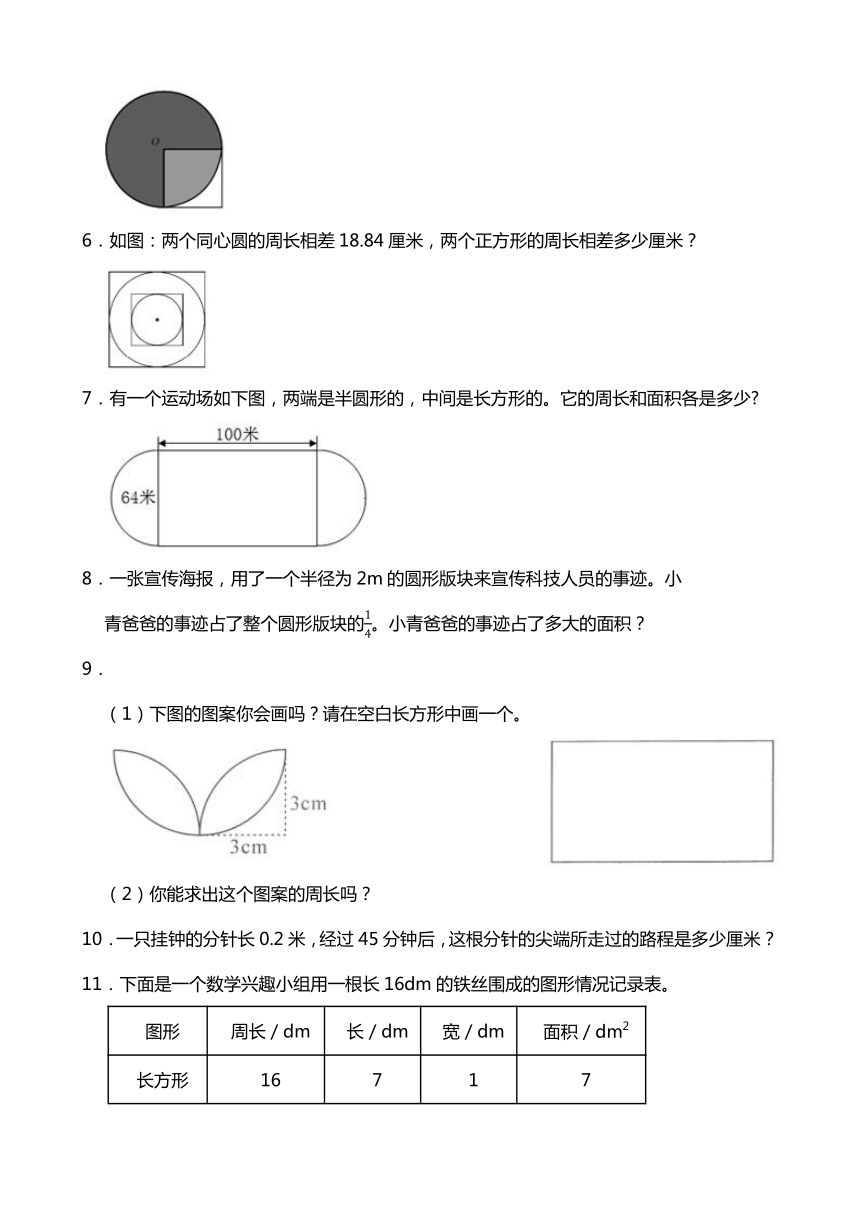 o

6．如图：两个同心圆的周长相差 18.84 厘米，两个正方形的周长相差多少厘米？

7．有一个运动场如下图，两端是半圆形的，中间是长方形的。它的周长和面积各是多少?

100米

64米

8．一张宣传海报，用了一个半径为 2m 的圆形版块来宣传科技人员的事迹。小青爸爸的事迹占了整个圆形版块的$\frac{1}{4}$。小青爸爸的事迹占了多大的面积？

9．

（1）下图的图案你会画吗？请在空白长方形中画一个。

3cm

3cm

（2）你能求出这个图案的周长吗？

10．一只挂钟的分针长 0.2 米，经过 45 分钟后，这根分针的尖端所走过的路程是多少厘米？

11．下面是一个数学兴趣小组用一根长 16dm 的铁丝围成的图形情况记录表。

| 图形 | 周长 / dm | 长 / dm | 宽 / dm | 面积 / $dm^2$ |
|---|---|---|---|---|
| 长方形 | 16 | 7 | 1 | 7 |